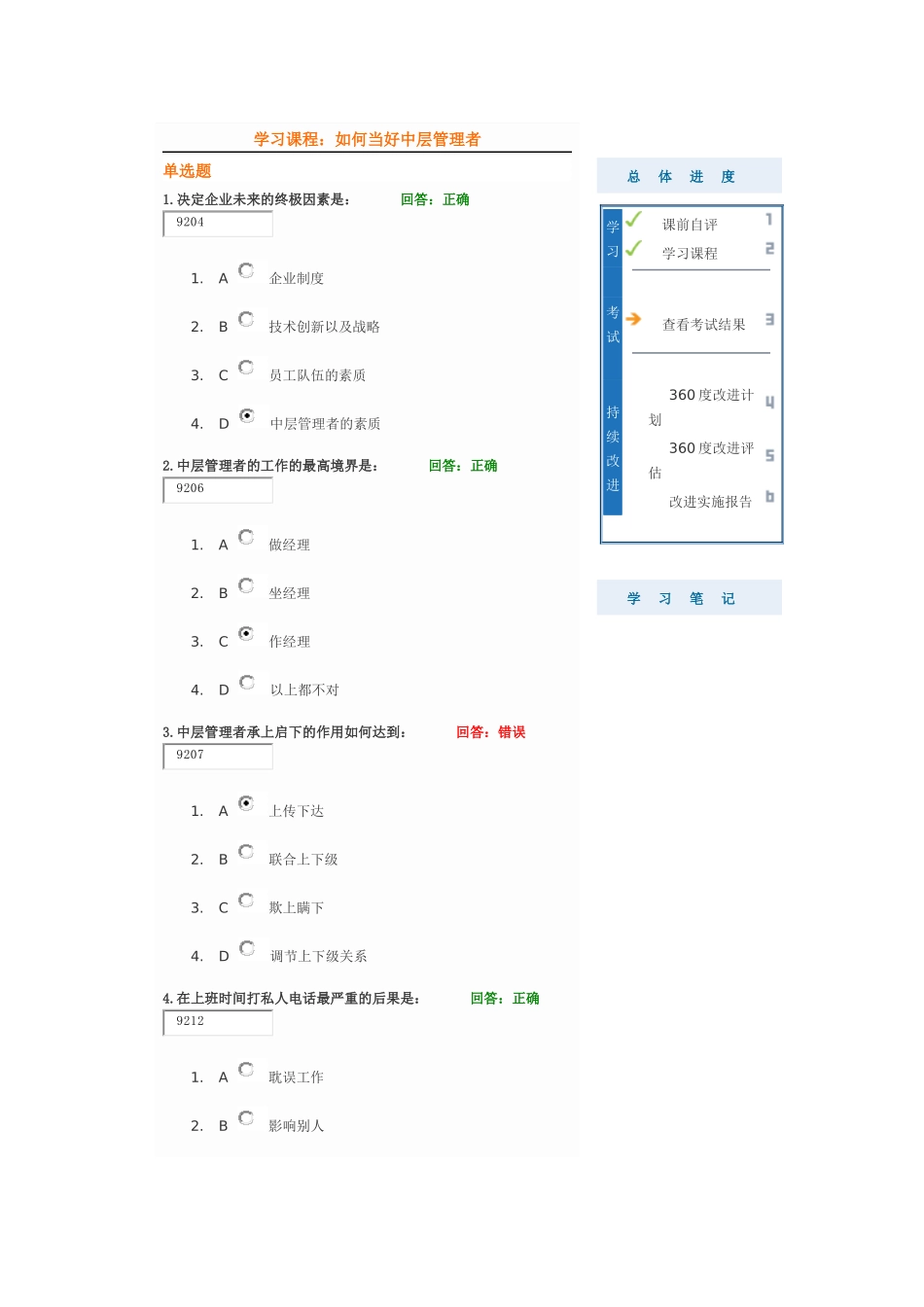 学习课程：如何当好中层管理者

单选题

1. 决定企业未来的终极因素是： 回答：正确

9204

1. A 企业制度

2. B 技术创新以及战略

3. C 员工队伍的素质

4. D 中层管理者的素质

2. 中层管理者的工作的最高境界是： 回答：正确

9206

1. A 做经理

2. B 坐经理

3. C 作经理

4. D 以上都不对

3. 中层管理者承上启下的作用如何达到： 回答：错误

9207

1. A 上传下达

2. B 联合上下级

3. C 欺上瞒下

4. D 调节上下级关系

4. 在上班时间打私人电话最严重的后果是： 回答：正确

9212

1. A 耽误工作

2. B 影响别人

总 体 进 度

学习 课前自评 1

学习课程 2

考试 查看考试结果 3

持续改进 360 度改进计划 4

360 度改进评估 5

改进实施报告 6

学 习 笔 记